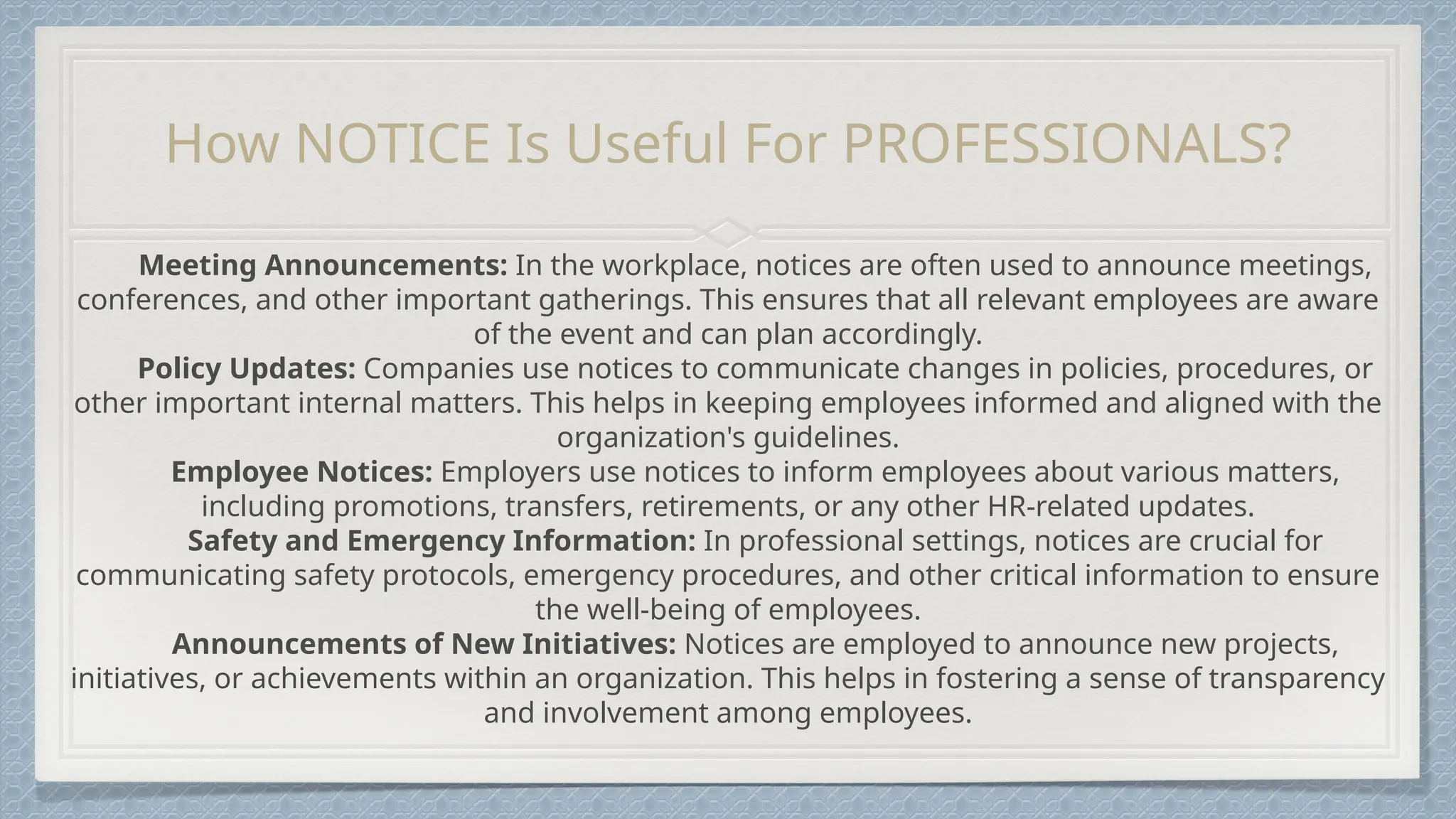 How NOTICE Is Useful For PROFESSIONALS?

Meeting Announcements: In the workplace, notices are often used to announce meetings, conferences, and other important gatherings. This ensures that all relevant employees are aware of the event and can plan accordingly.

Policy Updates: Companies use notices to communicate changes in policies, procedures, or other important internal matters. This helps in keeping employees informed and aligned with the organization's guidelines.

Employee Notices: Employers use notices to inform employees about various matters, including promotions, transfers, retirements, or any other HR-related updates.

Safety and Emergency Information: In professional settings, notices are crucial for communicating safety protocols, emergency procedures, and other critical information to ensure the well-being of employees.

Announcements of New Initiatives: Notices are employed to announce new projects, initiatives, or achievements within an organization. This helps in fostering a sense of transparency and involvement among employees.